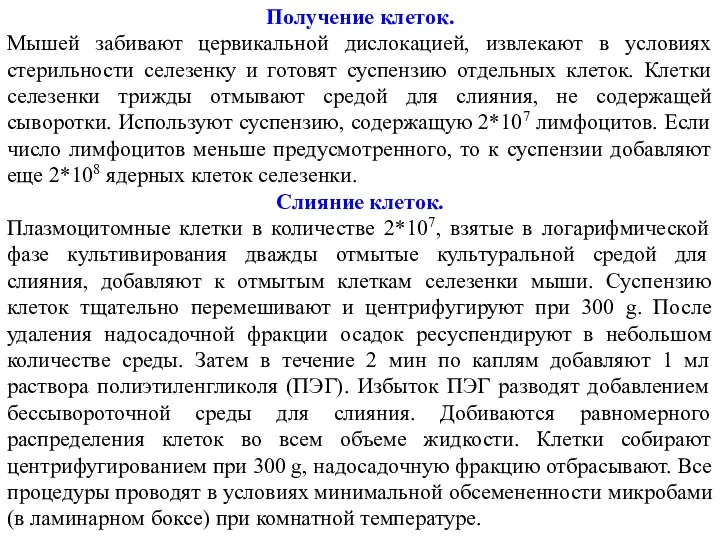 Получение клеток.

Мышей забивают цервикальной дислокацией, извлекают в условиях стерильности селезенку и готовят суспензию отдельных клеток. Клетки селезенки трижды отмывают средой для слияния, не содержащей сыворотки. Используют суспензию, содержащую $2*10^7$ лимфоцитов. Если число лимфоцитов меньше предусмотренного, то к суспензии добавляют еще $2*10^8$ ядерных клеток селезенки.

Слияние клеток.

Плазмоцитомные клетки в количестве $2*10^7$, взятые в логарифмической фазе культивирования дважды отмытые культуральной средой для слияния, добавляют к отмытым клеткам селезенки мыши. Суспензию клеток тщательно перемешивают и центрифугируют при 300 g. После удаления надосадочной фракции осадок ресуспендируют в небольшом количестве среды. Затем в течение 2 мин по каплям добавляют 1 мл раствора полиэтиленгликоля (ПЭГ). Избыток ПЭГ разводят добавлением бессывороточной среды для слияния. Добиваются равномерного распределения клеток во всем объеме жидкости. Клетки собирают центрифугированием при 300 g, надосадочную фракцию отбрасывают. Все процедуры проводят в условиях минимальной обсемененности микробами (в ламинарном боксе) при комнатной температуре.